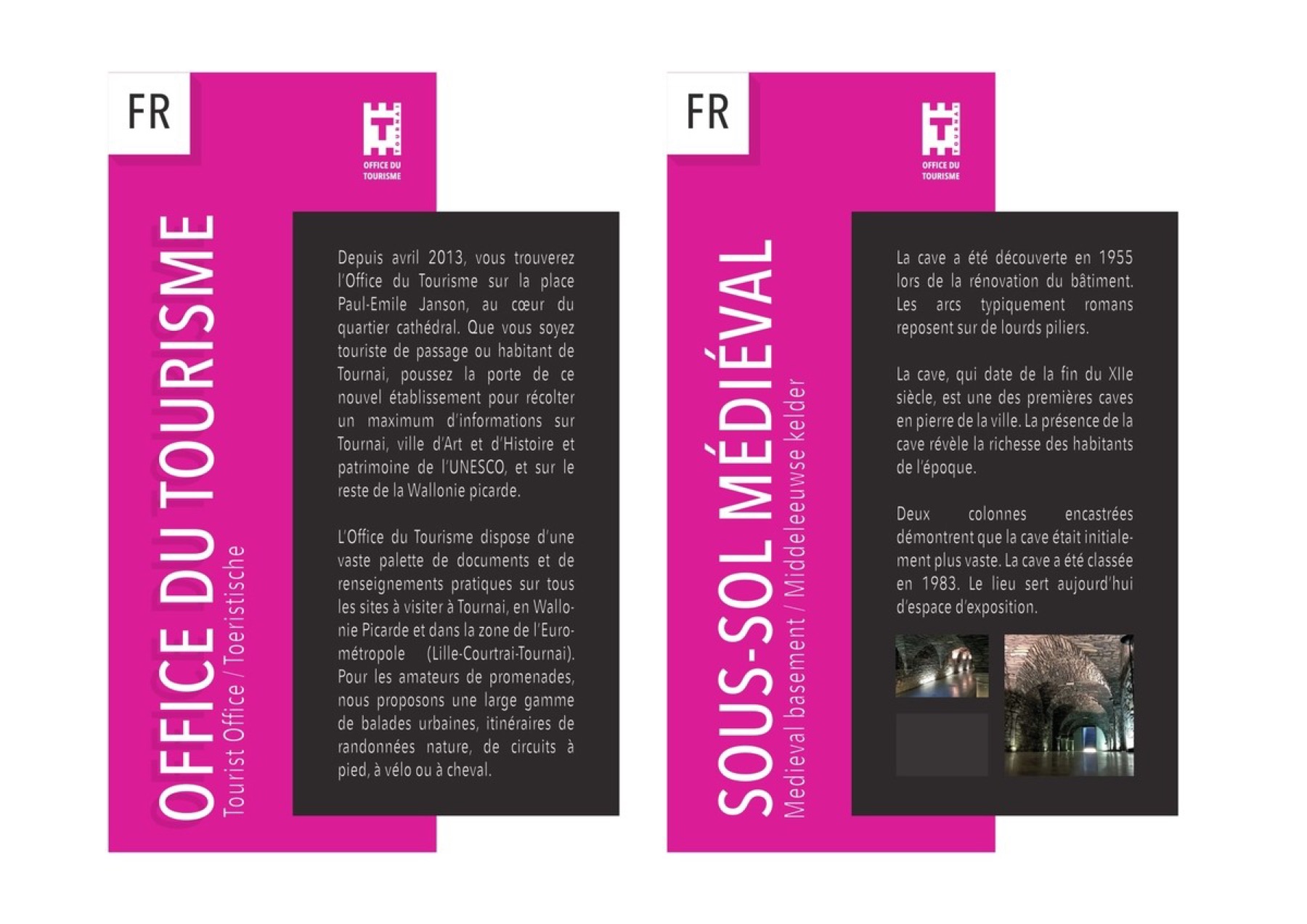 FR

TOURNAI
OFFICE DU TOURISME

OFFICE DU TOURISME
Tourist Office / Toeristische

Depuis avril 2013, vous trouverez l'Office du Tourisme sur la place Paul-Emile Janson, au cœur du quartier cathédral. Que vous soyez touriste de passage ou habitant de Tournai, poussez la porte de ce nouvel établissement pour récolter un maximum d'informations sur Tournai, ville d'Art et d'Histoire et patrimoine de l'UNESCO, et sur le reste de la Wallonie picarde.

L'Office du Tourisme dispose d'une vaste palette de documents et de renseignements pratiques sur tous les sites à visiter à Tournai, en Wallonie Picarde et dans la zone de l'Eurométropole (Lille-Courtrai-Tournai). Pour les amateurs de promenades, nous proposons une large gamme de balades urbaines, itinéraires de randonnées nature, de circuits à pied, à vélo ou à cheval.

FR

TOURNAI
OFFICE DU TOURISME

SOUS-SOL MÉDIÉVAL
Medieval basement / Middeleeuwse kelder

La cave a été découverte en 1955 lors de la rénovation du bâtiment. Les arcs typiquement romans reposent sur de lourds piliers.

La cave, qui date de la fin du XIIe siècle, est une des premières caves en pierre de la ville. La présence de la cave révèle la richesse des habitants de l'époque.

Deux colonnes encastrées démontrent que la cave était initialement plus vaste. La cave a été classée en 1983. Le lieu sert aujourd'hui d'espace d'exposition.